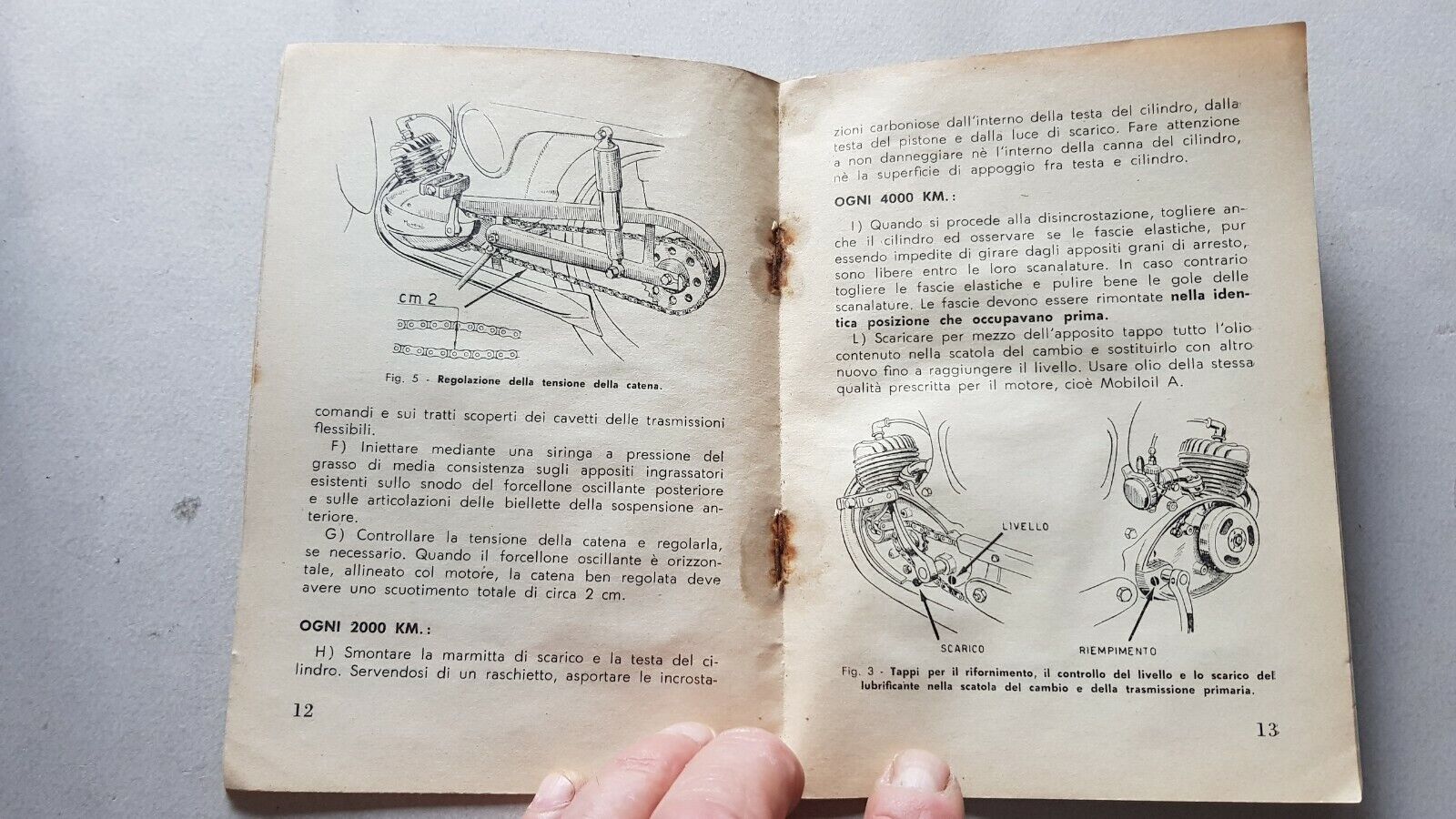 cm 2

Fig. 5 - Regolazione della tensione della catena.

comandi e sui tratti scoperti dei cavetti delle trasmissioni flessibili.

F) Iniettare mediante una siringa a pressione del grasso di media consistenza sugli appositi ingrassatori esistenti sullo snodo del forcellone oscillante posteriore e sulle articolazioni delle biellette della sospensione anteriore.

G) Controllare la tensione della catena e regolarla, se necessario. Quando il forcellone oscillante è orizzontale, allineato col motore, la catena ben regolata deve avere uno scuotimento totale di circa 2 cm.

OGNI 2000 KM.:

H) Smontare la marmitta di scarico e la testa del cilindro. Servendosi di un raschietto, asportare le incrosta-

12

zioni carboniose dall'interno della testa del cilindro, dalla testa del pistone e dalla luce di scarico. Fare attenzione a non danneggiare nè l'interno della canna del cilindro, nè la superficie di appoggio fra testa e cilindro.

OGNI 4000 KM.:

I) Quando si procede alla disincrostazione, togliere anche il cilindro ed osservare se le fascie elastiche, pur essendo impedite di girare dagli appositi grani di arresto, sono libere entro le loro scanalature. In caso contrario togliere le fascie elastiche e pulire bene le gole delle scanalature. Le fascie devono essere rimontate nella identica posizione che occupavano prima.

L) Scaricare per mezzo dell'apposito tappo tutto l'olio contenuto nella scatola del cambio e sostituirlo con altro nuovo fino a raggiungere il livello. Usare olio della stessa qualità prescritta per il motore, cioè Mobiloil A.

LIVELLO

SCARICO

RIEMPIMENTO

Fig. 3 - Tappi per il rifornimento, il controllo del livello e lo scarico del lubrificante nella scatola del cambio e della trasmissione primaria.

13